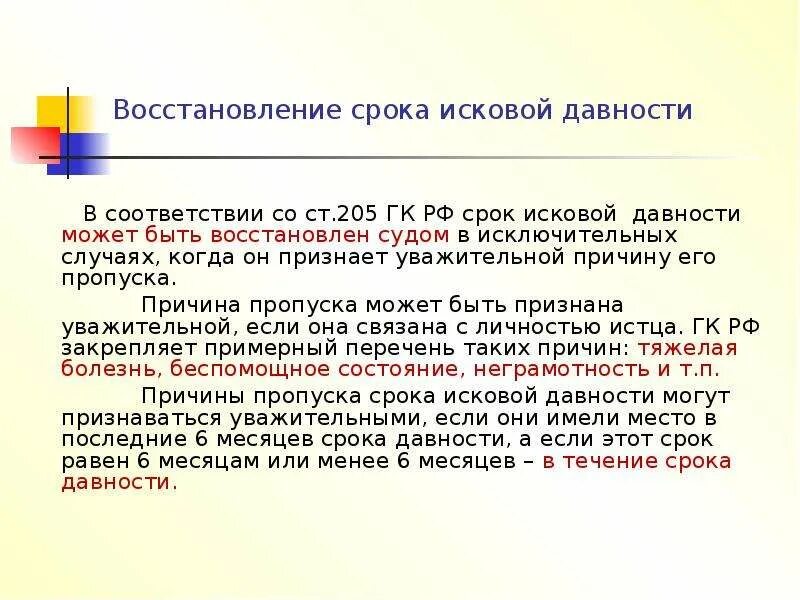 Восстановление срока исковой давности

В соответствии со ст.205 ГК РФ срок исковой давности может быть восстановлен судом в исключительных случаях, когда он признает уважительной причину его пропуска.

Причина пропуска может быть признана уважительной, если она связана с личностью истца. ГК РФ закрепляет примерный перечень таких причин: тяжелая болезнь, беспомощное состояние, неграмотность и т.п.

Причины пропуска срока исковой давности могут признаваться уважительными, если они имели место в последние 6 месяцев срока давности, а если этот срок равен 6 месяцам или менее 6 месяцев – в течение срока давности.